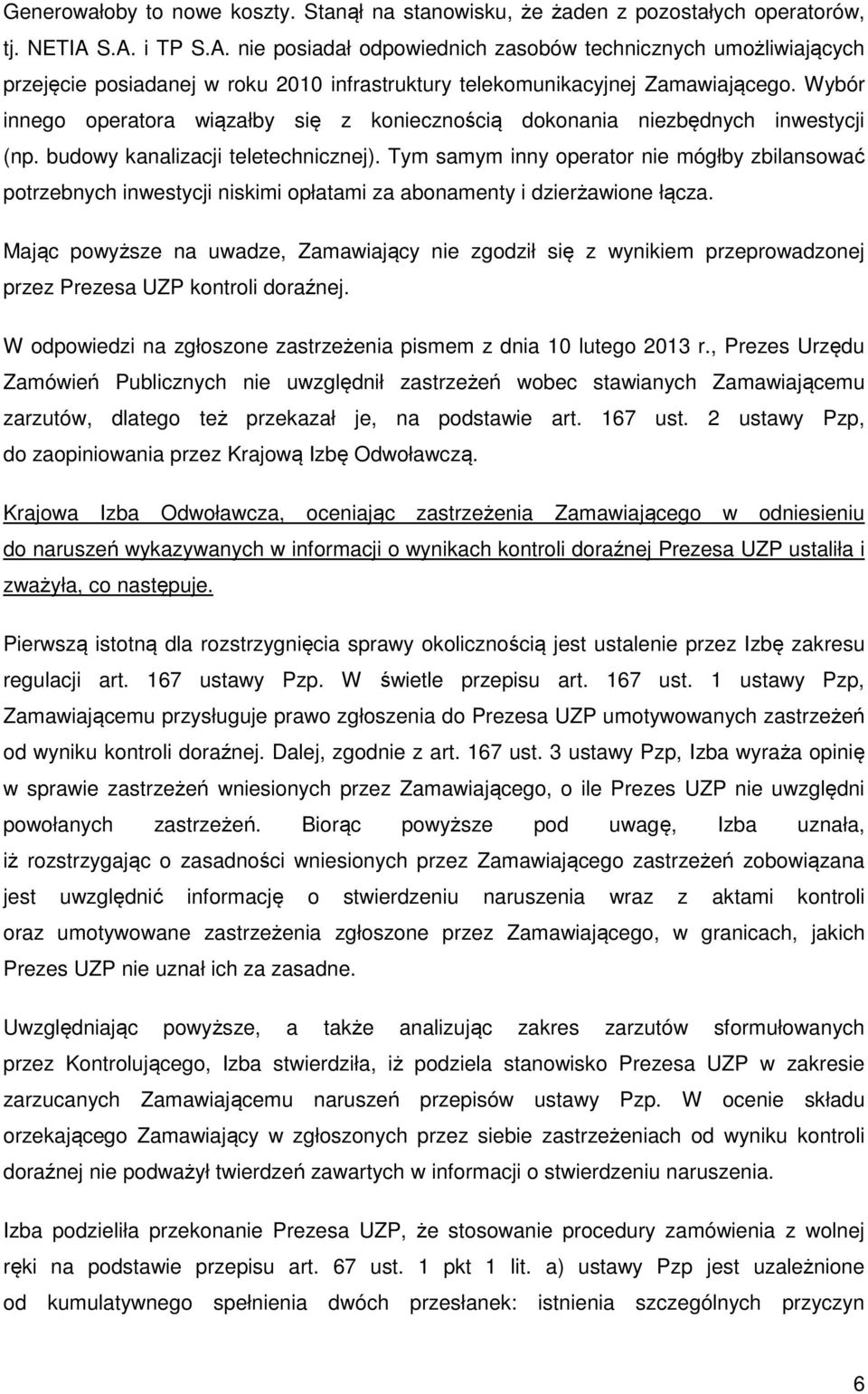 Generowałoby to nowe koszty. Stanął na stanowisku, że żaden z pozostałych operatorów, tj. NETIA S.A. i TP S.A. nie posiadał odpowiednich zasobów technicznych umożliwiających przejęcie posiadanej w roku 2010 infrastruktury telekomunikacyjnej Zamawiającego. Wybór innego operatora wiązałby się z koniecznością dokonania niezbędnych inwestycji (np. budowy kanalizacji teletechnicznej). Tym samym inny operator nie mógłby zbilansować potrzebnych inwestycji niskimi opłatami za abonamenty i dzierżawione łącza.

Mając powyższe na uwadze, Zamawiający nie zgodził się z wynikiem przeprowadzonej przez Prezesa UZP kontroli doraźnej.

W odpowiedzi na zgłoszone zastrzeżenia pismem z dnia 10 lutego 2013 r., Prezes Urzędu Zamówień Publicznych nie uwzględnił zastrzeżeń wobec stawianych Zamawiającemu zarzutów, dlatego też przekazał je, na podstawie art. 167 ust. 2 ustawy Pzp, do zaopiniowania przez Krajową Izbę Odwoławczą.

Krajowa Izba Odwoławcza, oceniając zastrzeżenia Zamawiającego w odniesieniu do naruszeń wykazywanych w informacji o wynikach kontroli doraźnej Prezesa UZP ustaliła i zważyła, co następuje.

Pierwszą istotną dla rozstrzygnięcia sprawy okolicznością jest ustalenie przez Izbę zakresu regulacji art. 167 ustawy Pzp. W świetle przepisu art. 167 ust. 1 ustawy Pzp, Zamawiającemu przysługuje prawo zgłoszenia do Prezesa UZP umotywowanych zastrzeżeń od wyniku kontroli doraźnej. Dalej, zgodnie z art. 167 ust. 3 ustawy Pzp, Izba wyraża opinię w sprawie zastrzeżeń wniesionych przez Zamawiającego, o ile Prezes UZP nie uwzględni powołanych zastrzeżeń. Biorąc powyższe pod uwagę, Izba uznała, iż rozstrzygając o zasadności wniesionych przez Zamawiającego zastrzeżeń zobowiązana jest uwzględnić informację o stwierdzeniu naruszenia wraz z aktami kontroli oraz umotywowane zastrzeżenia zgłoszone przez Zamawiającego, w granicach, jakich Prezes UZP nie uznał ich za zasadne.

Uwzględniając powyższe, a także analizując zakres zarzutów sformułowanych przez Kontrolującego, Izba stwierdziła, iż podziela stanowisko Prezesa UZP w zakresie zarzucanych Zamawiającemu naruszeń przepisów ustawy Pzp. W ocenie składu orzekającego Zamawiający w zgłoszonych przez siebie zastrzeżeniach od wyniku kontroli doraźnej nie podważył twierdzeń zawartych w informacji o stwierdzeniu naruszenia.

Izba podzieliła przekonanie Prezesa UZP, że stosowanie procedury zamówienia z wolnej ręki na podstawie przepisu art. 67 ust. 1 pkt 1 lit. a) ustawy Pzp jest uzależnione od kumulatywnego spełnienia dwóch przesłanek: istnienia szczególnych przyczyn

6